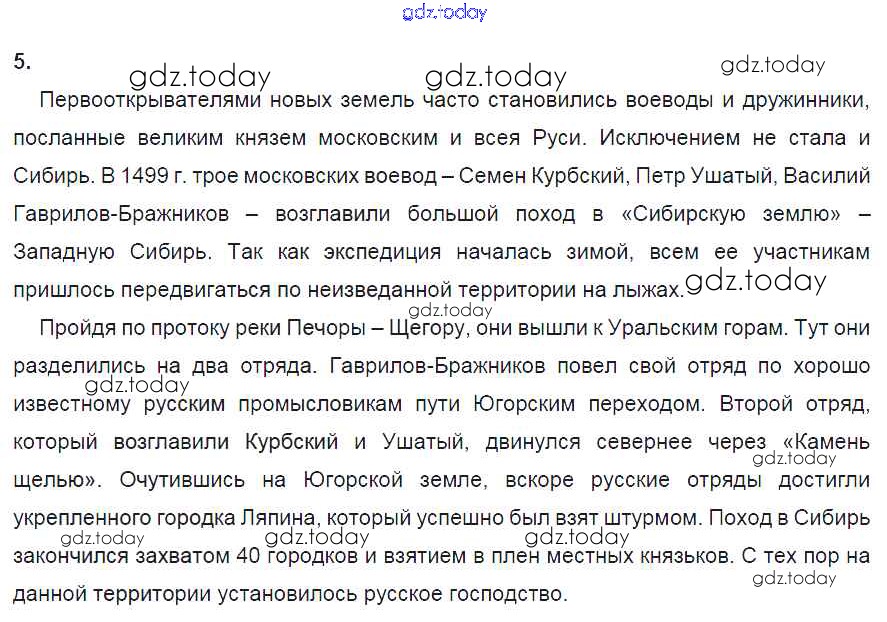 gdz.today

5.

gdz.today gdz.today gdz.today

Первооткрывателями новых земель часто становились воеводы и дружинники, посланные великим князем московским и всея Руси. Исключением не стала и Сибирь. В 1499 г. трое московских воевод – Семен Курбский, Петр Ушатый, Василий Гаврилов-Бражников – возглавили большой поход в «Сибирскую землю» – Западную Сибирь. Так как экспедиция началась зимой, всем ее участникам пришлось передвигаться по неизведанной территории на лыжах. gdz.today

gdz.today

Пройдя по протоку реки Печоры – Щегору, они вышли к Уральским горам. Тут они разделились на два отряда. Гаврилов-Бражников повел свой отряд по хорошо известному русским промысловикам пути Югорским переходом. Второй отряд, который возглавили Курбский и Ушатый, двинулся севернее через «Камень щелью». Очутившись на Югорской земле, вскоре русские отряды достигли укрепленного городка Ляпина, который успешно был взят штурмом. Поход в Сибирь закончился захватом 40 городков и взятием в плен местных князьков. С тех пор на данной территории установилось русское господство.

gdz.today gdz.today gdz.today gdz.today gdz.today gdz.today